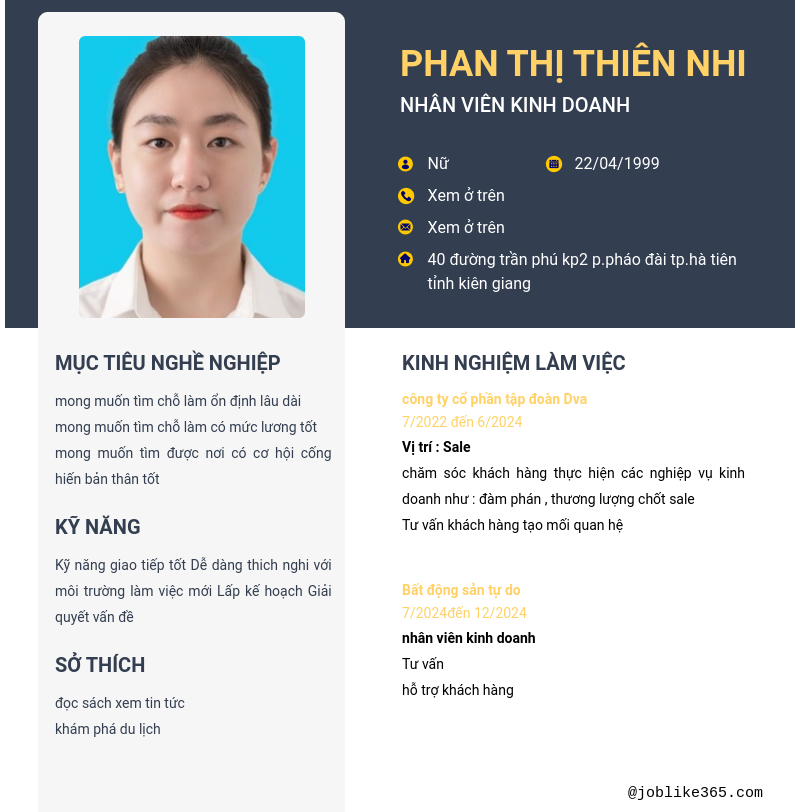 PHAN THỊ THIÊN NHI
NHÂN VIÊN KINH DOANH

Nữ
22/04/1999
Xem ở trên
Xem ở trên
40 đường trần phú kp2 p.pháo đài tp.hà tiên tỉnh kiên giang

MỤC TIÊU NGHỀ NGHIỆP

mong muốn tìm chỗ làm ổn định lâu dài
mong muốn tìm chỗ làm có mức lương tốt
mong muốn tìm được nơi có cơ hội cống hiến bản thân tốt

KỸ NĂNG

Kỹ năng giao tiếp tốt Dễ dàng thich nghi với môi trường làm việc mới Lấp kế hoạch Giải quyết vấn đề

SỞ THÍCH

đọc sách xem tin tức
khám phá du lịch

KINH NGHIỆM LÀM VIỆC

công ty cổ phần tập đoàn Dva
7/2022 đến 6/2024
Vị trí : Sale
chăm sóc khách hàng thực hiện các nghiệp vụ kinh doanh như : đàm phán , thương lượng chốt sale
Tư vấn khách hàng tạo mối quan hệ

Bất động sản tự do
7/2024đến 12/2024
nhân viên kinh doanh
Tư vấn
hỗ trợ khách hàng

@joblike365.com